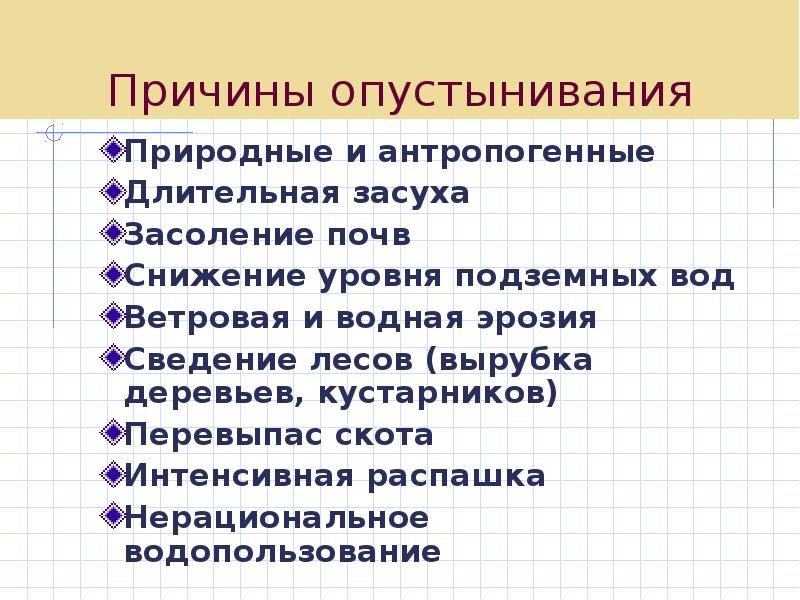 Причины опустынивания

Природные и антропогенные
Длительная засуха
Засоление почв
Снижение уровня подземных вод
Ветровая и водная эрозия
Сведение лесов (вырубка деревьев, кустарников)
Перевыпас скота
Интенсивная распашка
Нерациональное водопользование